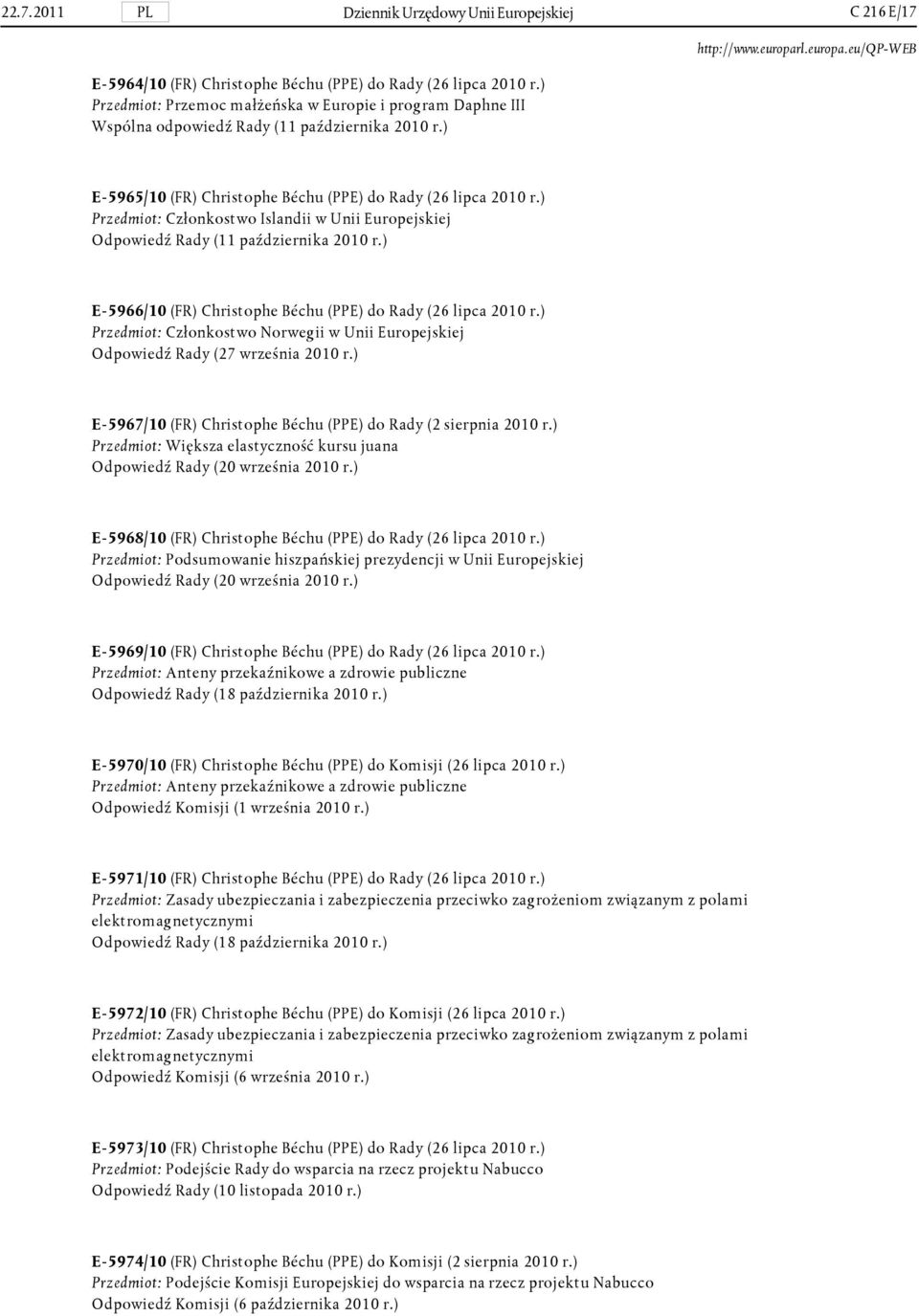 22.7.2011 PL Dziennik Urzędowy Unii Europejskiej C 216 E/17

http://www.europarl.europa.eu/QP-WEB

E-5964/10 (FR) Christophe Béchu (PPE) do Rady (26 lipca 2010 r.)
Przedmiot: Przemoc małżeńska w Europie i program Daphne III
Wspólna odpowiedź Rady (11 października 2010 r.)

E-5965/10 (FR) Christophe Béchu (PPE) do Rady (26 lipca 2010 r.)
Przedmiot: Członkostwo Islandii w Unii Europejskiej
Odpowiedź Rady (11 października 2010 r.)

E-5966/10 (FR) Christophe Béchu (PPE) do Rady (26 lipca 2010 r.)
Przedmiot: Członkostwo Norwegii w Unii Europejskiej
Odpowiedź Rady (27 września 2010 r.)

E-5967/10 (FR) Christophe Béchu (PPE) do Rady (2 sierpnia 2010 r.)
Przedmiot: Większa elastyczność kursu juana
Odpowiedź Rady (20 września 2010 r.)

E-5968/10 (FR) Christophe Béchu (PPE) do Rady (26 lipca 2010 r.)
Przedmiot: Podsumowanie hiszpańskiej prezydencji w Unii Europejskiej
Odpowiedź Rady (20 września 2010 r.)

E-5969/10 (FR) Christophe Béchu (PPE) do Rady (26 lipca 2010 r.)
Przedmiot: Anteny przekaźnikowe a zdrowie publiczne
Odpowiedź Rady (18 października 2010 r.)

E-5970/10 (FR) Christophe Béchu (PPE) do Komisji (26 lipca 2010 r.)
Przedmiot: Anteny przekaźnikowe a zdrowie publiczne
Odpowiedź Komisji (1 września 2010 r.)

E-5971/10 (FR) Christophe Béchu (PPE) do Rady (26 lipca 2010 r.)
Przedmiot: Zasady ubezpieczania i zabezpieczenia przeciwko zagrożeniom związanym z polami elektromagnetycznymi
Odpowiedź Rady (18 października 2010 r.)

E-5972/10 (FR) Christophe Béchu (PPE) do Komisji (26 lipca 2010 r.)
Przedmiot: Zasady ubezpieczania i zabezpieczenia przeciwko zagrożeniom związanym z polami elektromagnetycznymi
Odpowiedź Komisji (6 września 2010 r.)

E-5973/10 (FR) Christophe Béchu (PPE) do Rady (26 lipca 2010 r.)
Przedmiot: Podejście Rady do wsparcia na rzecz projektu Nabucco
Odpowiedź Rady (10 listopada 2010 r.)

E-5974/10 (FR) Christophe Béchu (PPE) do Komisji (2 sierpnia 2010 r.)
Przedmiot: Podejście Komisji Europejskiej do wsparcia na rzecz projektu Nabucco
Odpowiedź Komisji (6 października 2010 r.)